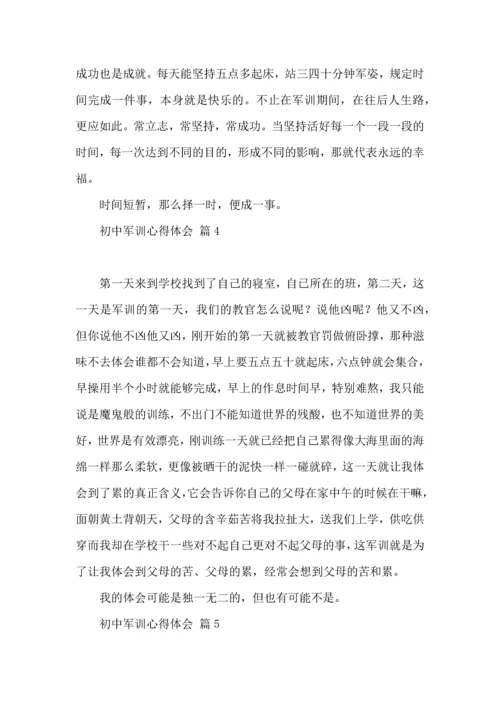 成功也是成就。每天能坚持五点多起床，站三四十分钟军姿，规定时间完成一件事，本身就是快乐的。不止在军训期间，在往后人生路，更应如此。常立志，常坚持，常成功。当坚持活好每一个一段一段的时间，每一次达到不同的目的，形成不同的影响，那就代表永远的幸福。

时间短暂，那么择一时，便成一事。

初中军训心得体会 篇4

第一天来到学校找到了自己的寝室，自己所在的班，第二天，这一天是军训的第一天，我们的教官怎么说呢？说他凶呢？他又不凶，但你说他不凶他又凶，刚开始的第一天就被教官罚做俯卧撑，那种滋味不去体会谁都不会知道，早上要五点五十就起床，六点钟就会集合，早操用半个小时就能够完成，早上的作息时间早，特别难熬，我只能说是魔鬼般的训练，不出门不能知道世界的残酸，也不知道世界的美好，世界是有效漂亮，刚训练一天就已经把自己累得像大海里面的海绵一样那么柔软，更像被晒干的泥快一样一碰就碎，这一天就让我体会到了累的真正含义，它会告诉你自己的父母在家中午的时候在干嘛，面朝黄土背朝天，父母的含辛茹苦将我拉扯大，送我们上学，供吃供穿而我却在学校干一些对不起自己更对不起父母的事，这军训就是为了让我体会到父母的苦、父母的累，经常会想到父母的苦和累。

我的体会可能是独一无二的，但也有可能不是。

初中军训心得体会 篇5